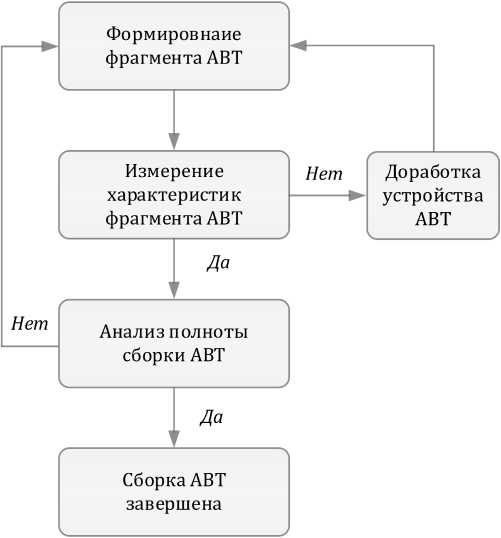 Формировнаие фрагмента АВТ

Измерение характеристик фрагмента АВТ

Нет

Доработка устройства АВТ

Да

Нет

Анализ полноты сборки АВТ

Да

Сборка АВТ завершена